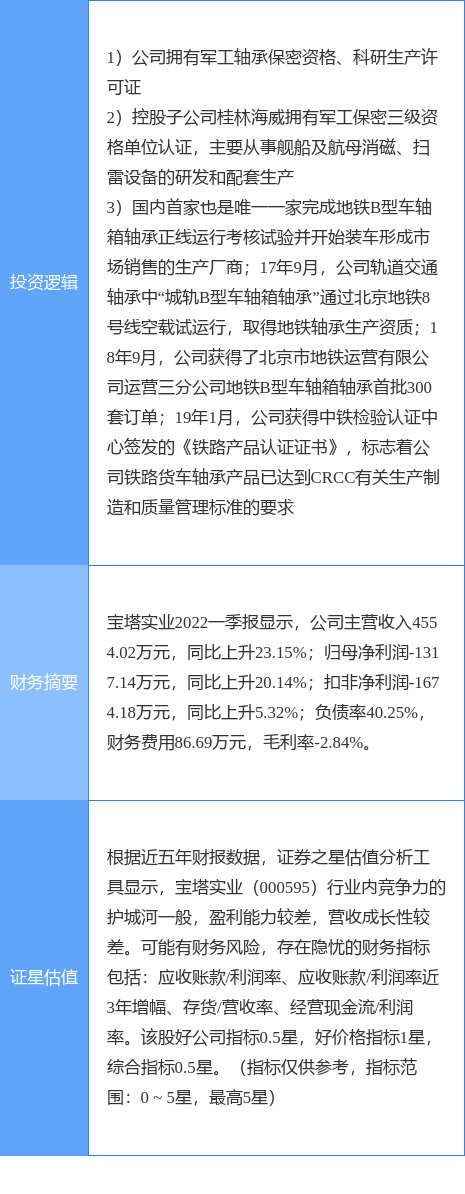 | 投资逻辑 | 1）公司拥有军工轴承保密资格、科研生产许可证 2）控股子公司桂林海威拥有军工保密三级资格单位认证，主要从事舰船及航母消磁、扫雷设备的研发和配套生产 3）国内首家也是唯一一家完成地铁B型车轴箱轴承正线运行考核试验并开始装车形成市场销售的生产厂商；17年9月，公司轨道交通轴承中“城轨B型车轴箱轴承”通过北京地铁8号线空载试运行，取得地铁轴承生产资质；18年9月，公司获得了北京市地铁运营有限公司运营三分公司地铁B型车轴箱轴承首批300套订单；19年1月，公司获得中铁检验认证中心签发的《铁路产品认证证书》，标志着公司铁路货车轴承产品已达到CRCC有关生产制造和质量管理标准的要求 |
|---|---|
| 财务摘要 | 宝塔实业2022一季报显示，公司主营收入4554.02万元，同比上升23.15%；归母净利润-1317.14万元，同比上升20.14%；扣非净利润-1674.18万元，同比上升5.32%；负债率40.25%，财务费用86.69万元，毛利率-2.84%。 |
| 证星估值 | 根据近五年财报数据，证券之星估值分析工具显示，宝塔实业（000595）行业内竞争力的护城河一般，盈利能力较差，营收成长性较差。可能有财务风险，存在隐忧的财务指标包括：应收账款/利润率、应收账款/利润率近3年增幅、存货/营收率、经营现金流/利润率。该股好公司指标0.5星，好价格指标1星，综合指标0.5星。（指标仅供参考，指标范围：0 ~ 5星，最高5星） |